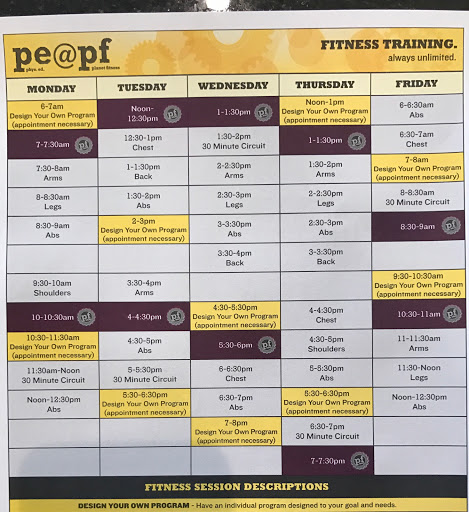 pe@pf
phys. ed. planet fitness

FITNESS TRAINING.
always unlimited.

| MONDAY | TUESDAY | WEDNESDAY | THURSDAY | FRIDAY |
|---|---|---|---|---|
| 6-7am Design Your Own Program (appointment necessary) | Noon-12:30pm pf | 1-1:30pm pf | Noon-1pm Design Your Own Program (appointment necessary) | 6-6:30am Abs |
| 7-7:30am pf | 12:30-1pm Chest | 1:30-2pm 30 Minute Circuit | 1-1:30pm pf | 6:30-7am Chest |
| 7:30-8am Arms | 1-1:30pm Back | 2-2:30pm Arms | 1:30-2pm Arms | 7-8am Design Your Own Program (appointment necessary) |
| 8-8:30am Legs | 1:30-2pm Abs | 2:30-3pm Legs | 2-2:30pm Legs | 8-8:30am 30 Minute Circuit |
| 8:30-9am Abs | 2-3pm Design Your Own Program (appointment necessary) | 3-3:30pm Abs | 2:30-3pm Abs | 8:30-9am pf |
| | | 3:30-4pm Back | 3-3:30pm Back | |
| 9:30-10am Shoulders | 3:30-4pm Arms | | | 9:30-10:30am Design Your Own Program (appointment necessary) |
| 10-10:30am pf | 4-4:30pm pf | 4:30-5:30pm Design Your Own Program (appointment necessary) | 4-4:30pm Chest | 10:30-11am pf |
| 10:30-11:30am Design Your Own Program (appointment necessary) | 4:30-5pm Abs | 5:30-6pm pf | 4:30-5pm Shoulders | 11-11:30am Arms |
| 11:30am-Noon 30 Minute Circuit | 5-5:30pm 30 Minute Circuit | 6-6:30pm Chest | 5-5:30pm Abs | 11:30-Noon Legs |
| Noon-12:30pm Abs | 5:30-6:30pm Design Your Own Program (appointment necessary) | 6:30-7pm Abs | 5:30-6:30pm Design Your Own Program (appointment necessary) | Noon-12:30pm Abs |
| | | 7-8pm Design Your Own Program (appointment necessary) | 6:30-7pm 30 Minute Circuit | |
| | | | 7-7:30pm pf | |

FITNESS SESSION DESCRIPTIONS

DESIGN YOUR OWN PROGRAM - Have an individual program designed to your goal and needs.